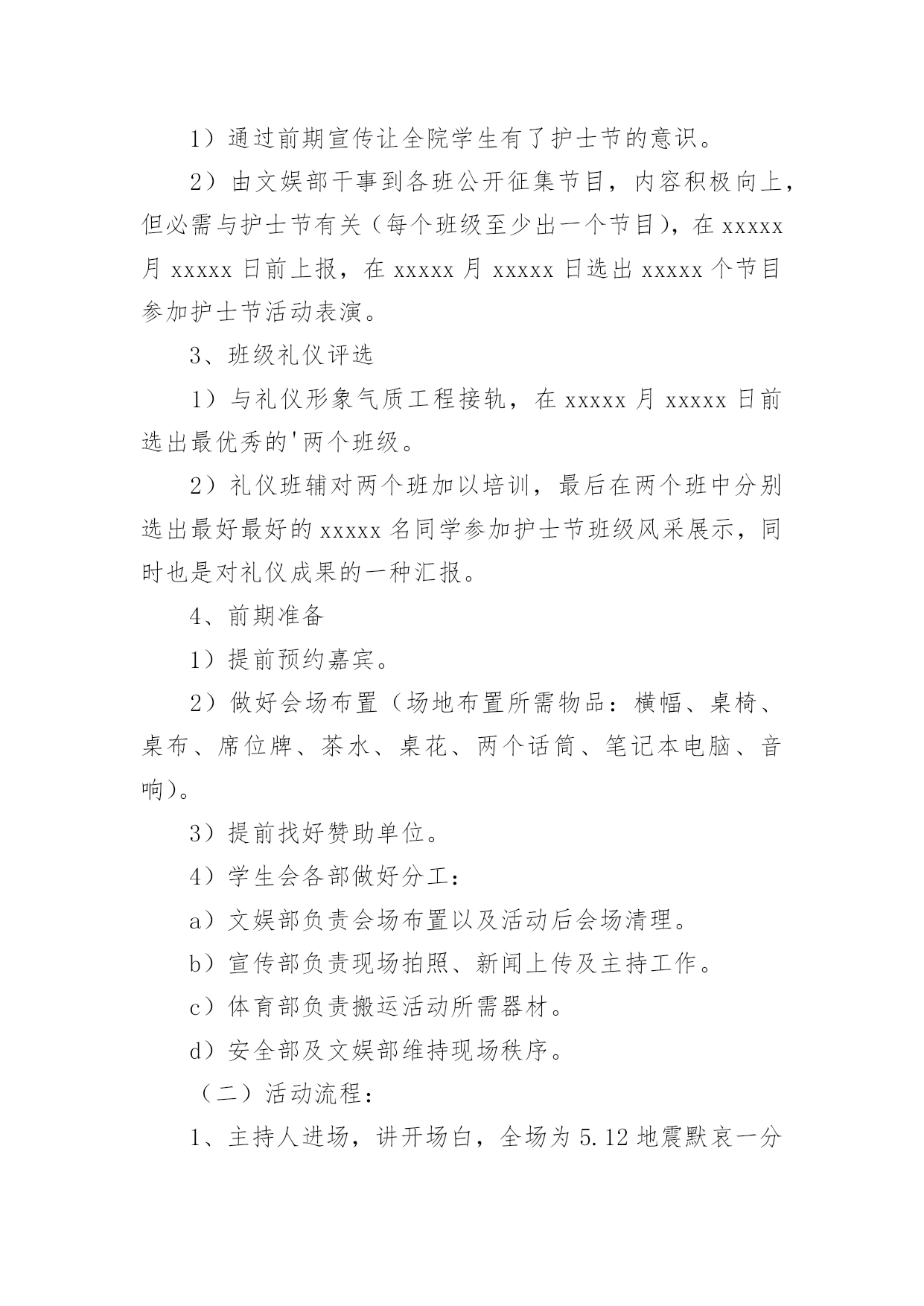 1）通过前期宣传让全院学生有了护士节的意识。

2）由文娱部干事到各班公开征集节目，内容积极向上，但必需与护士节有关（每个班级至少出一个节目），在 xxxxx 月 xxxxx 日前上报，在 xxxxx 月 xxxxx 日选出 xxxxx 个节目参加护士节活动表演。

3、班级礼仪评选

1）与礼仪形象气质工程接轨，在 xxxxx 月 xxxxx 日前选出最优秀的'两个班级。

2）礼仪班辅对两个班加以培训，最后在两个班中分别选出最好最好的 xxxxx 名同学参加护士节班级风采展示，同时也是对礼仪成果的一种汇报。

4、前期准备

1）提前预约嘉宾。

2）做好会场布置（场地布置所需物品：横幅、桌椅、桌布、席位牌、茶水、桌花、两个话筒、笔记本电脑、音响）。

3）提前找好赞助单位。

4）学生会各部做好分工：

a）文娱部负责会场布置以及活动后会场清理。

b）宣传部负责现场拍照、新闻上传及主持工作。

c）体育部负责搬运活动所需器材。

d）安全部及文娱部维持现场秩序。

（二）活动流程：

1、主持人进场，讲开场白，全场为 5.12 地震默哀一分